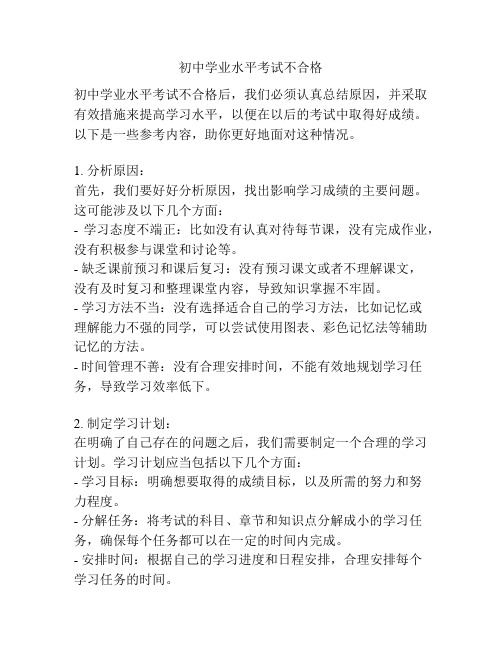 初中学业水平考试不合格

初中学业水平考试不合格后，我们必须认真总结原因，并采取有效措施来提高学习水平，以便在以后的考试中取得好成绩。以下是一些参考内容，助你更好地面对这种情况。

1. 分析原因：
首先，我们要好好分析原因，找出影响学习成绩的主要问题。这可能涉及以下几个方面：
- 学习态度不端正：比如没有认真对待每节课，没有完成作业，没有积极参与课堂和讨论等。
- 缺乏课前预习和课后复习：没有预习课文或者不理解课文，没有及时复习和整理课堂内容，导致知识掌握不牢固。
- 学习方法不当：没有选择适合自己的学习方法，比如记忆或理解能力不强的同学，可以尝试使用图表、彩色记忆法等辅助记忆的方法。
- 时间管理不善：没有合理安排时间，不能有效地规划学习任务，导致学习效率低下。

2. 制定学习计划：
在明确了自己存在的问题之后，我们需要制定一个合理的学习计划。学习计划应当包括以下几个方面：
- 学习目标：明确想要取得的成绩目标，以及所需的努力和努力程度。
- 分解任务：将考试的科目、章节和知识点分解成小的学习任务，确保每个任务都可以在一定的时间内完成。
- 安排时间：根据自己的学习进度和日程安排，合理安排每个学习任务的时间。